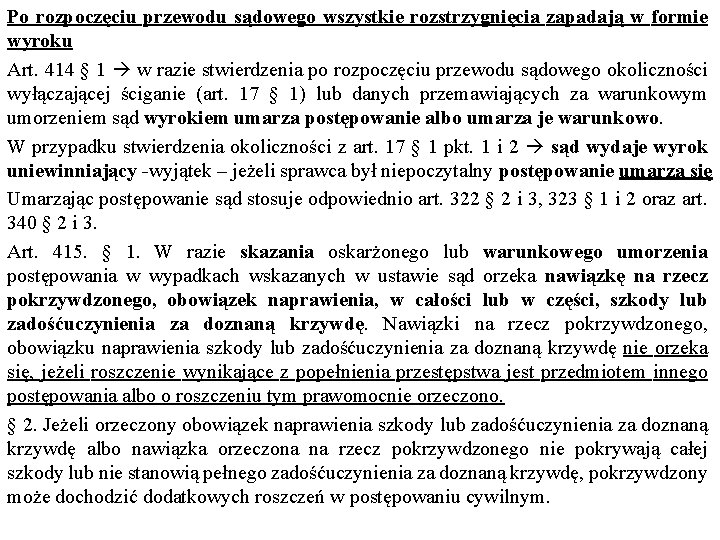 Po rozpoczęciu przewodu sądowego wszystkie rozstrzygnięcia zapadają w formie wyroku

Art. 414 § 1 → w razie stwierdzenia po rozpoczęciu przewodu sądowego okoliczności wyłączającej ściganie (art. 17 § 1) lub danych przemawiających za warunkowym umorzeniem sąd wyrokiem umarza postępowanie albo umarza je warunkowo.

W przypadku stwierdzenia okoliczności z art. 17 § 1 pkt. 1 i 2 → sąd wydaje wyrok uniewinniający -wyjątek – jeżeli sprawca był niepoczytalny postępowanie umarza się

Umarzając postępowanie sąd stosuje odpowiednio art. 322 § 2 i 3, 323 § 1 i 2 oraz art. 340 § 2 i 3.

Art. 415. § 1. W razie skazania oskarżonego lub warunkowego umorzenia postępowania w wypadkach wskazanych w ustawie sąd orzeka nawiązkę na rzecz pokrzywdzonego, obowiązek naprawienia, w całości lub w części, szkody lub zadośćuczynienia za doznaną krzywdę. Nawiązki na rzecz pokrzywdzonego, obowiązku naprawienia szkody lub zadośćuczynienia za doznaną krzywdę nie orzeka się, jeżeli roszczenie wynikające z popełnienia przestępstwa jest przedmiotem innego postępowania albo o roszczeniu tym prawomocnie orzeczono.

§ 2. Jeżeli orzeczony obowiązek naprawienia szkody lub zadośćuczynienia za doznaną krzywdę albo nawiązka orzeczona na rzecz pokrzywdzonego nie pokrywają całej szkody lub nie stanowią pełnego zadośćuczynienia za doznaną krzywdę, pokrzywdzony może dochodzić dodatkowych roszczeń w postępowaniu cywilnym.